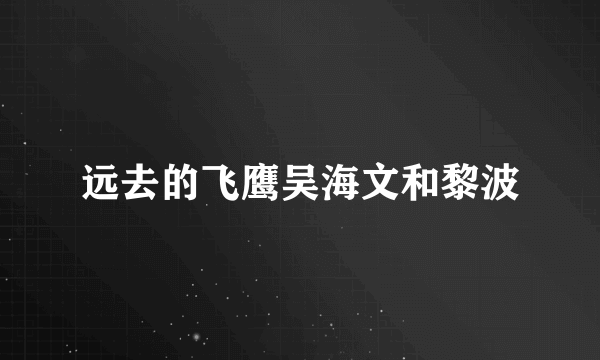 远去的飞鹰吴海文和黎波